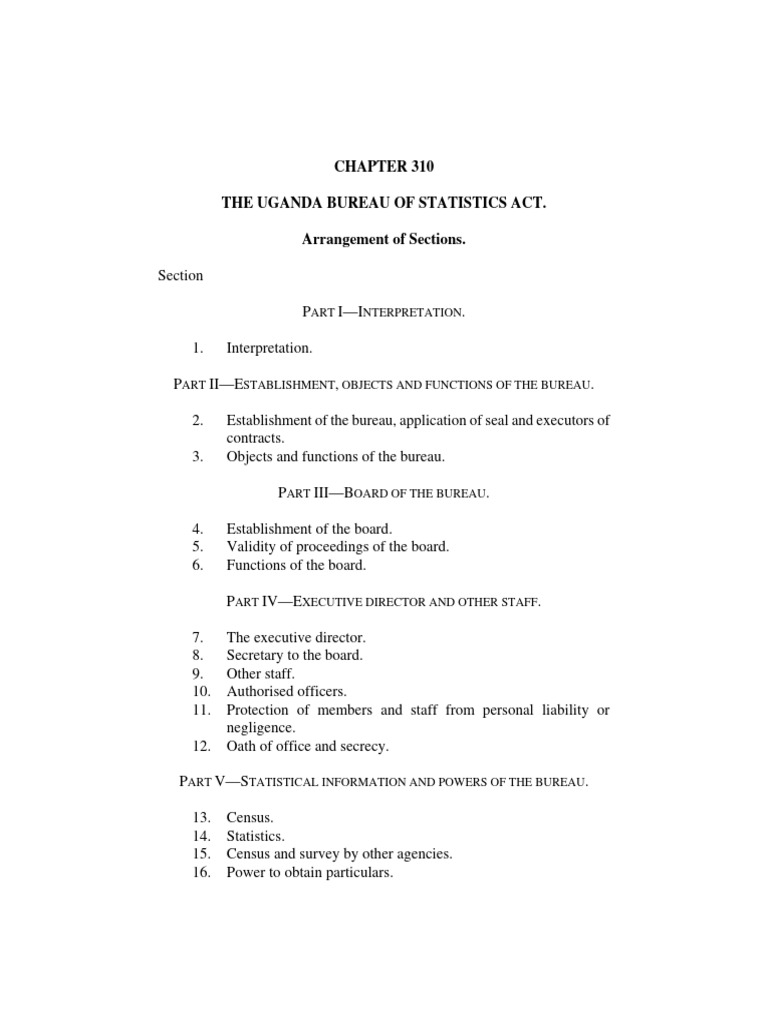 CHAPTER 310

THE UGANDA BUREAU OF STATISTICS ACT.

Arrangement of Sections.

Section

PART I—INTERPRETATION.

1. Interpretation.

PART II—ESTABLISHMENT, OBJECTS AND FUNCTIONS OF THE BUREAU.

2. Establishment of the bureau, application of seal and executors of contracts.
3. Objects and functions of the bureau.

PART III—BOARD OF THE BUREAU.

4. Establishment of the board.
5. Validity of proceedings of the board.
6. Functions of the board.

PART IV—EXECUTIVE DIRECTOR AND OTHER STAFF.

7. The executive director.
8. Secretary to the board.
9. Other staff.
10. Authorised officers.
11. Protection of members and staff from personal liability or negligence.
12. Oath of office and secrecy.

PART V—STATISTICAL INFORMATION AND POWERS OF THE BUREAU.

13. Census.
14. Statistics.
15. Census and survey by other agencies.
16. Power to obtain particulars.